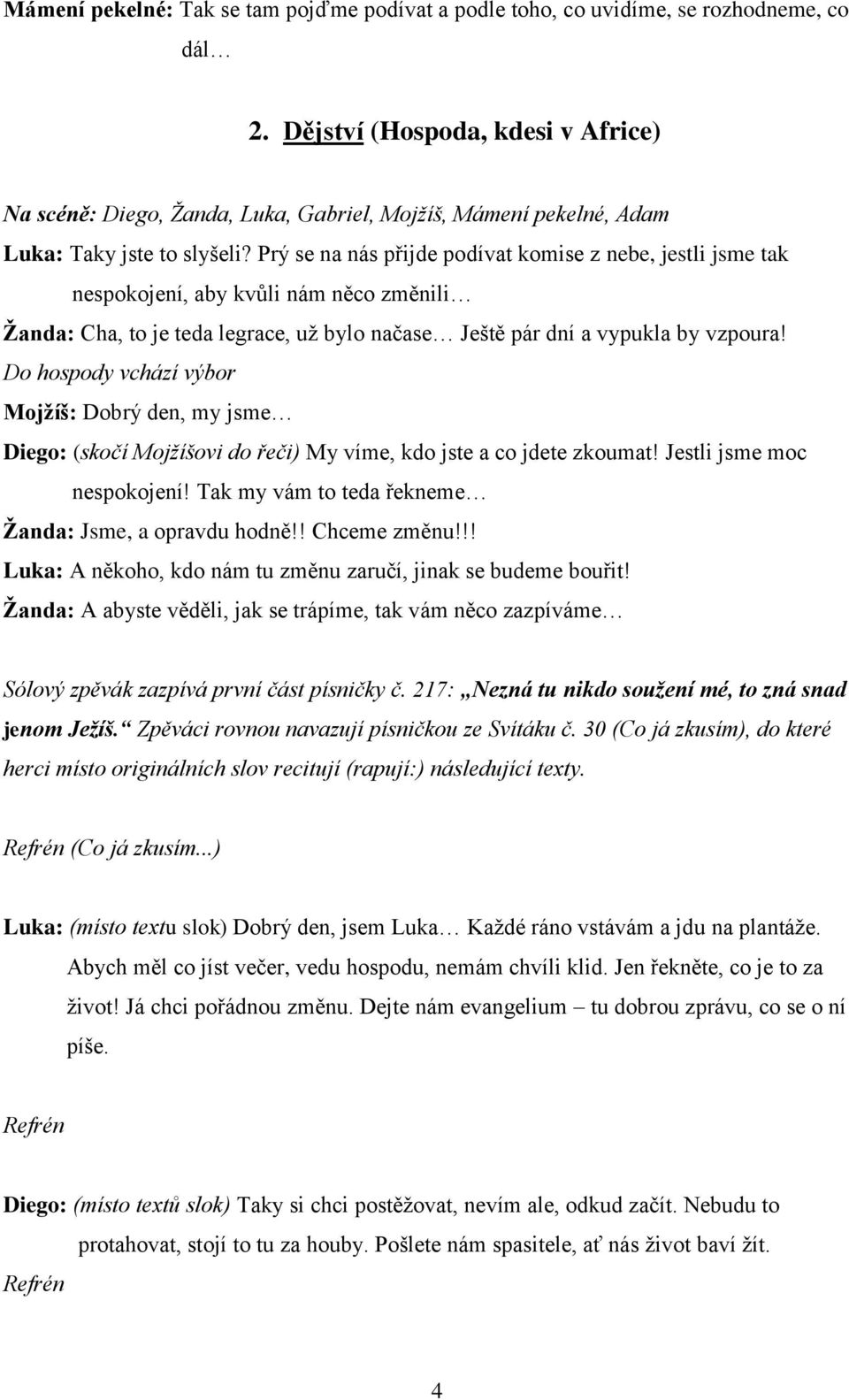 Mámení pekelné: Tak se tam pojďme podívat a podle toho, co uvidíme, se rozhodneme, co dál…

2. Dějství (Hospoda, kdesi v Africe)

Na scéně: Diego, Žanda, Luka, Gabriel, Mojžíš, Mámení pekelné, Adam

Luka: Taky jste to slyšeli? Prý se na nás přijde podívat komise z nebe, jestli jsme tak nespokojení, aby kvůli nám něco změnili…

Žanda: Cha, to je teda legrace, už bylo načase… Ještě pár dní a vypukla by vzpoura!

Do hospody vchází výbor

Mojžíš: Dobrý den, my jsme…

Diego: (skočí Mojžíšovi do řeči) My víme, kdo jste a co jdete zkoumat! Jestli jsme moc nespokojení! Tak my vám to teda řekneme…

Žanda: Jsme, a opravdu hodně!! Chceme změnu!!!

Luka: A někoho, kdo nám tu změnu zaručí, jinak se budeme bouřit!

Žanda: A abyste věděli, jak se trápíme, tak vám něco zazpíváme…

Sólový zpěvák zazpívá první část písničky č. 217: „Nezná tu nikdo soužení mé, to zná snad jenom Ježíš.“ Zpěváci rovnou navazují písničkou ze Svítáku č. 30 (Co já zkusím), do které herci místo originálních slov recitují (rapují:) následující texty.

Refrén (Co já zkusím...)

Luka: (místo textu slok) Dobrý den, jsem Luka… Každé ráno vstávám a jdu na plantáže. Abych měl co jíst večer, vedu hospodu, nemám chvíli klid. Jen řekněte, co je to za život! Já chci pořádnou změnu. Dejte nám evangelium – tu dobrou zprávu, co se o ní píše.

Refrén

Diego: (místo textů slok) Taky si chci postěžovat, nevím ale, odkud začít. Nebudu to protahovat, stojí to tu za houby. Pošlete nám spasitele, ať nás život baví žít.

Refrén

4